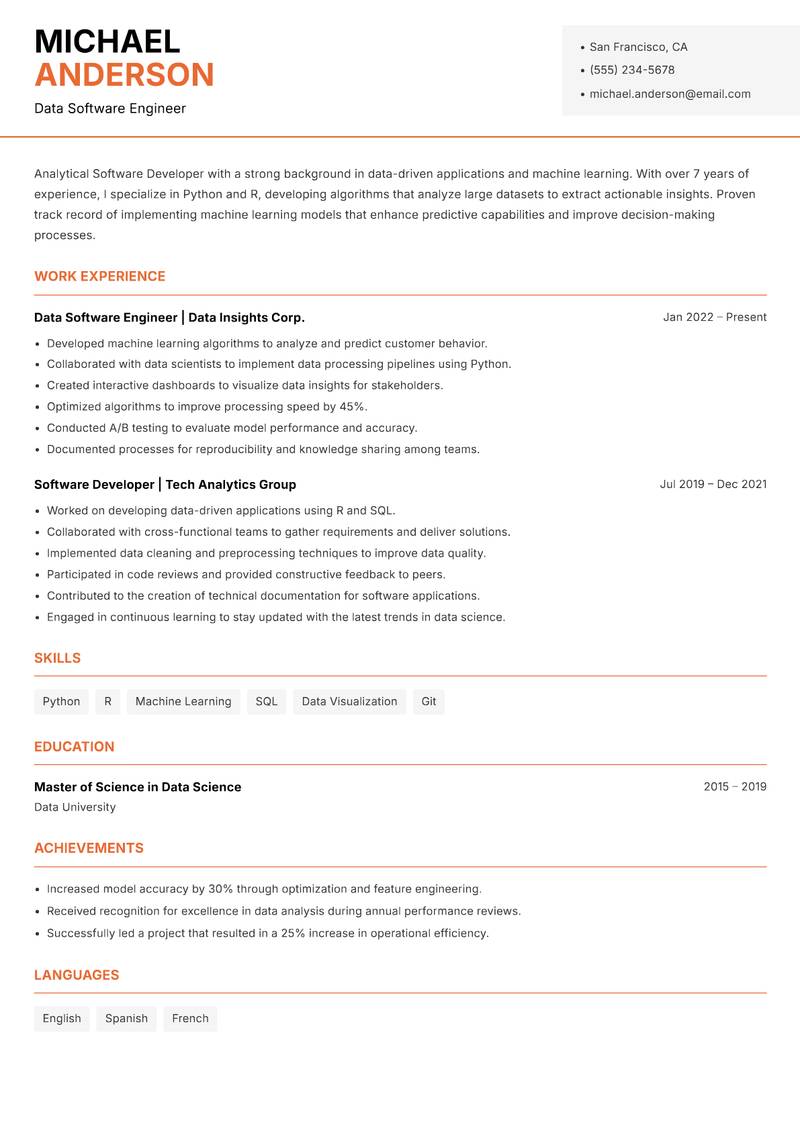 MICHAEL
ANDERSON
Data Software Engineer

• San Francisco, CA
• (555) 234-5678
• michael.anderson@email.com

Analytical Software Developer with a strong background in data-driven applications and machine learning. With over 7 years of experience, I specialize in Python and R, developing algorithms that analyze large datasets to extract actionable insights. Proven track record of implementing machine learning models that enhance predictive capabilities and improve decision-making processes.

WORK EXPERIENCE

Data Software Engineer | Data Insights Corp.
Jan 2022 – Present

• Developed machine learning algorithms to analyze and predict customer behavior.
• Collaborated with data scientists to implement data processing pipelines using Python.
• Created interactive dashboards to visualize data insights for stakeholders.
• Optimized algorithms to improve processing speed by 45%.
• Conducted A/B testing to evaluate model performance and accuracy.
• Documented processes for reproducibility and knowledge sharing among teams.

Software Developer | Tech Analytics Group
Jul 2019 – Dec 2021

• Worked on developing data-driven applications using R and SQL.
• Collaborated with cross-functional teams to gather requirements and deliver solutions.
• Implemented data cleaning and preprocessing techniques to improve data quality.
• Participated in code reviews and provided constructive feedback to peers.
• Contributed to the creation of technical documentation for software applications.
• Engaged in continuous learning to stay updated with the latest trends in data science.

SKILLS

Python R Machine Learning SQL Data Visualization Git

EDUCATION

Master of Science in Data Science
2015 – 2019
Data University

ACHIEVEMENTS

• Increased model accuracy by 30% through optimization and feature engineering.
• Received recognition for excellence in data analysis during annual performance reviews.
• Successfully led a project that resulted in a 25% increase in operational efficiency.

LANGUAGES

English Spanish French